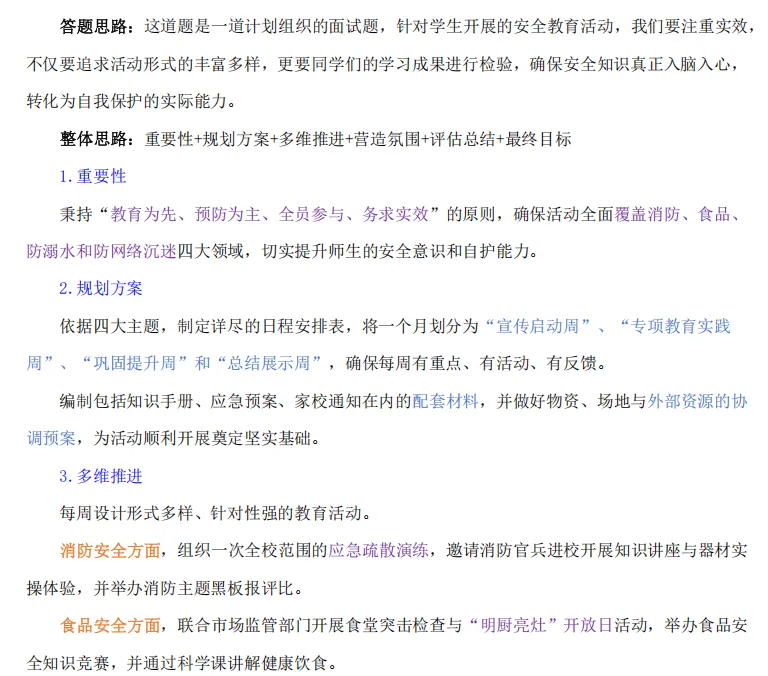 答题思路：这道题是一道计划组织的面试题，针对学生开展的安全教育活动，我们要注重实效，不仅要追求活动形式的丰富多样，更要同学们的学习成果进行检验，确保安全知识真正入脑入心，转化为自我保护的实际能力。

整体思路：重要性+规划方案+多维推进+营造氛围+评估总结+最终目标

1. 重要性

秉持“教育为先、预防为主、全员参与、务求实效”的原则，确保活动全面覆盖消防、食品、防溺水和防网络沉迷四大领域，切实提升师生的安全意识和自护能力。

2. 规划方案

依据四大主题，制定详尽的日程安排表，将一个月划分为“宣传启动周”、“专项教育实践周”、“巩固提升周”和“总结展示周”，确保每周有重点、有活动、有反馈。

编制包括知识手册、应急预案、家校通知在内的配套材料，并做好物资、场地与外部资源的协调预案，为活动顺利开展奠定坚实基础。

3. 多维推进

每周设计形式多样、针对性强的教育活动。

消防安全方面，组织一次全校范围的应急疏散演练，邀请消防官兵进校开展知识讲座与器材实操体验，并举办消防主题黑板报评比。

食品安全方面，联合市场监管部门开展食堂突击检查与“明厨亮灶”开放日活动，举办食品安全知识竞赛，并通过科学课讲解健康饮食。